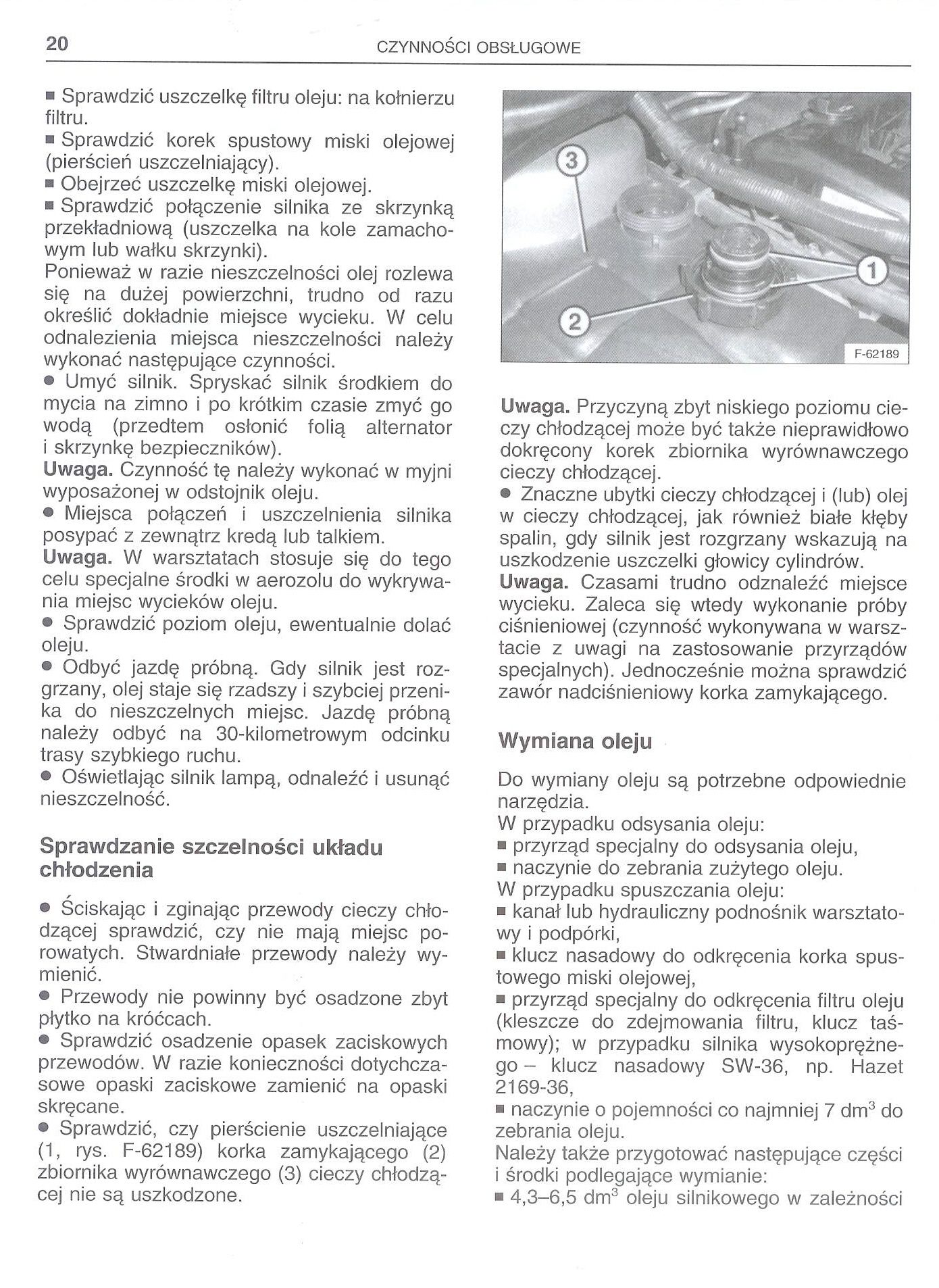 20 CZYNNOŚCI OBSŁUGOWE

■ Sprawdzić uszczelkę filtru oleju: na kołnierzu filtru.
■ Sprawdzić korek spustowy miski olejowej (pierścień uszczelniający).
■ Obejrzeć uszczelkę miski olejowej.
■ Sprawdzić połączenie silnika ze skrzynką przekładniową (uszczelka na kole zamachowym lub wałku skrzynki).
Ponieważ w razie nieszczelności olej rozlewa się na dużej powierzchni, trudno od razu określić dokładnie miejsce wycieku. W celu odnalezienia miejsca nieszczelności należy wykonać następujące czynności.
● Umyć silnik. Spryskać silnik środkiem do mycia na zimno i po krótkim czasie zmyć go wodą (przedtem osłonić folią alternator i skrzynkę bezpieczników).
Uwaga. Czynność tę należy wykonać w myjni wyposażonej w odstojnik oleju.
● Miejsca połączeń i uszczelnienia silnika posypać z zewnątrz kredą lub talkiem.
Uwaga. W warsztatach stosuje się do tego celu specjalne środki w aerozolu do wykrywania miejsc wycieków oleju.
● Sprawdzić poziom oleju, ewentualnie dolać oleju.
● Odbyć jazdę próbną. Gdy silnik jest rozgrzany, olej staje się rzadszy i szybciej przenika do nieszczelnych miejsc. Jazdę próbną należy odbyć na 30-kilometrowym odcinku trasy szybkiego ruchu.
● Oświetlając silnik lampą, odnaleźć i usunąć nieszczelność.

Sprawdzanie szczelności układu chłodzenia

● Ściskając i zginając przewody cieczy chłodzącej sprawdzić, czy nie mają miejsc porowatych. Stwardniałe przewody należy wymienić.
● Przewody nie powinny być osadzone zbyt płytko na króćcach.
● Sprawdzić osadzenie opasek zaciskowych przewodów. W razie konieczności dotychczasowe opaski zaciskowe zamienić na opaski skręcane.
● Sprawdzić, czy pierścienie uszczelniające (1, rys. F-62189) korka zamykającego (2) zbiornika wyrównawczego (3) cieczy chłodzącej nie są uszkodzone.

3
1
2
F-62189

Uwaga. Przyczyną zbyt niskiego poziomu cieczy chłodzącej może być także nieprawidłowo dokręcony korek zbiornika wyrównawczego cieczy chłodzącej.
● Znaczne ubytki cieczy chłodzącej i (lub) olej w cieczy chłodzącej, jak również białe kłęby spalin, gdy silnik jest rozgrzany wskazują na uszkodzenie uszczelki głowicy cylindrów.
Uwaga. Czasami trudno odznaleźć miejsce wycieku. Zaleca się wtedy wykonanie próby ciśnieniowej (czynność wykonywana w warsztacie z uwagi na zastosowanie przyrządów specjalnych). Jednocześnie można sprawdzić zawór nadciśnieniowy korka zamykającego.

Wymiana oleju

Do wymiany oleju są potrzebne odpowiednie narzędzia.
W przypadku odsysania oleju:
■ przyrząd specjalny do odsysania oleju,
■ naczynie do zebrania zużytego oleju.
W przypadku spuszczania oleju:
■ kanał lub hydrauliczny podnośnik warsztatowy i podpórki,
■ klucz nasadowy do odkręcenia korka spustowego miski olejowej,
■ przyrząd specjalny do odkręcenia filtru oleju (kleszcze do zdejmowania filtru, klucz taśmowy); w przypadku silnika wysokoprężnego – klucz nasadowy SW-36, np. Hazet 2169-36,
■ naczynie o pojemności co najmniej 7 $dm^3$ do zebrania oleju.
Należy także przygotować następujące części i środki podlegające wymianie:
■ 4,3–6,5 $dm^3$ oleju silnikowego w zależności